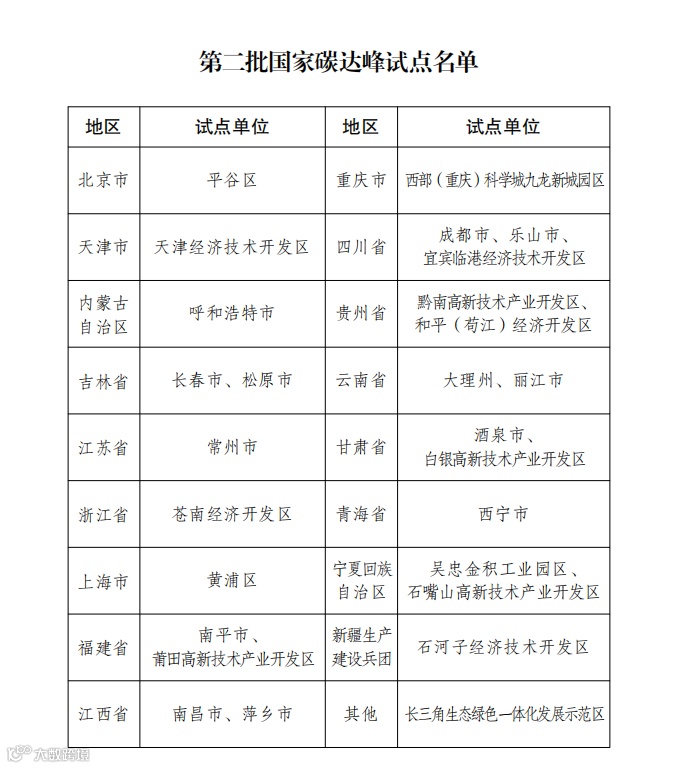 第二批国家碳达峰试点名单

| 地区 | 试点单位 | 地区 | 试点单位 |
|---|---|---|---|
| 北京市 | 平谷区 | 重庆市 | 西部（重庆）科学城九龙新城园区 |
| 天津市 | 天津经济技术开发区 | 四川省 | 成都市、乐山市、宜宾临港经济技术开发区 |
| 内蒙古自治区 | 呼和浩特市 | 贵州省 | 黔南高新技术产业开发区、和平（苟江）经济开发区 |
| 吉林省 | 长春市、松原市 | 云南省 | 大理州、丽江市 |
| 江苏省 | 常州市 | 甘肃省 | 酒泉市、白银高新技术产业开发区 |
| 浙江省 | 苍南经济开发区 | 青海省 | 西宁市 |
| 上海市 | 黄浦区 | 宁夏回族自治区 | 吴忠金积工业园区、石嘴山高新技术产业开发区 |
| 福建省 | 南平市、莆田高新技术产业开发区 | 新疆生产建设兵团 | 石河子经济技术开发区 |
| 江西省 | 南昌市、萍乡市 | 其他 | 长三角生态绿色一体化发展示范区 |

大数跨境